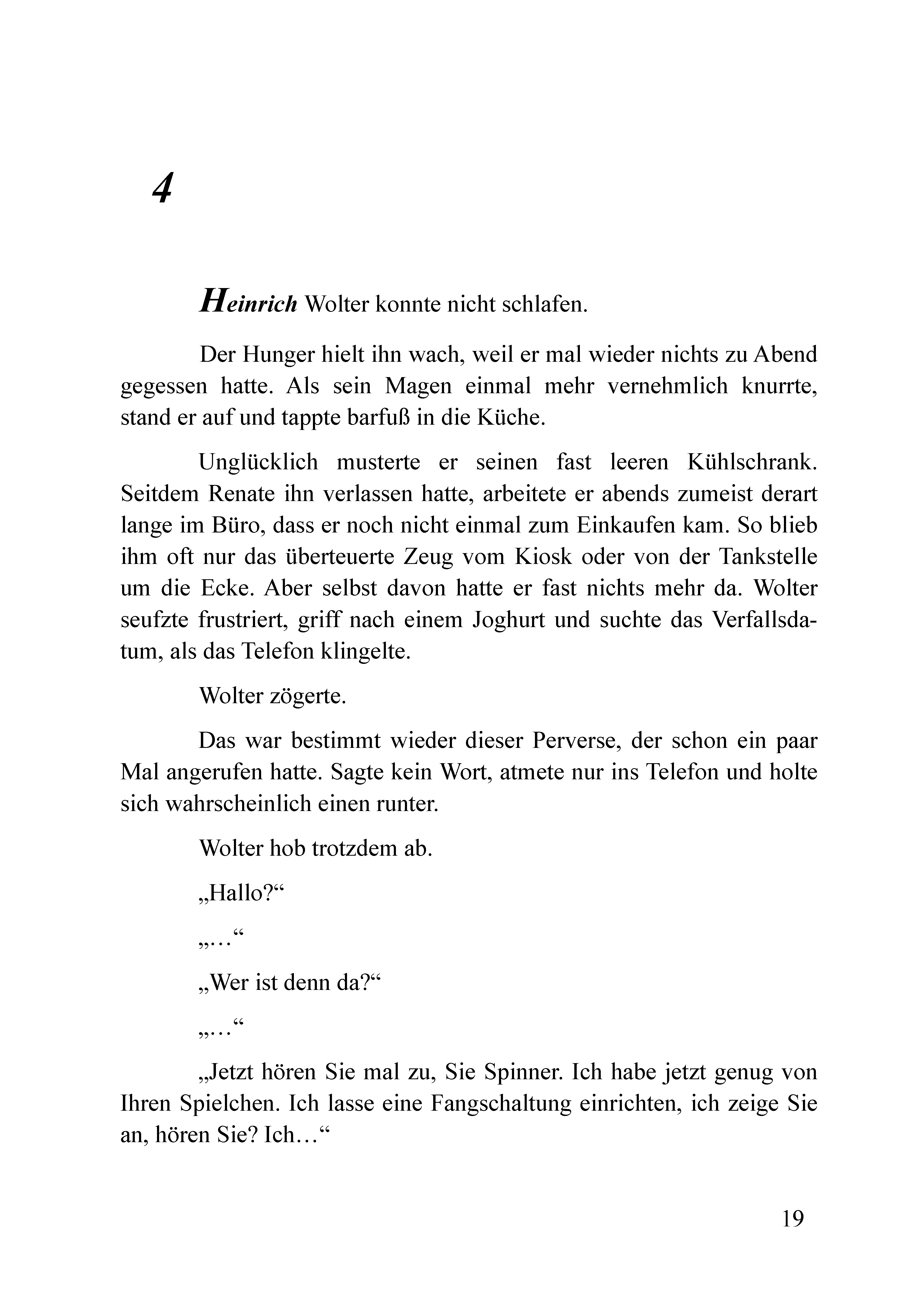 4

Heinrich Wolter konnte nicht schlafen.

Der Hunger hielt ihn wach, weil er mal wieder nichts zu Abend gegessen hatte. Als sein Magen einmal mehr vernehmlich knurrte, stand er auf und tappte barfuß in die Küche.

Unglücklich musterte er seinen fast leeren Kühlschrank. Seitdem Renate ihn verlassen hatte, arbeitete er abends zumeist derart lange im Büro, dass er noch nicht einmal zum Einkaufen kam. So blieb ihm oft nur das überteuerte Zeug vom Kiosk oder von der Tankstelle um die Ecke. Aber selbst davon hatte er fast nichts mehr da. Wolter seufzte frustriert, griff nach einem Joghurt und suchte das Verfallsdatum, als das Telefon klingelte.

Wolter zögerte.

Das war bestimmt wieder dieser Perverse, der schon ein paar Mal angerufen hatte. Sagte kein Wort, atmete nur ins Telefon und holte sich wahrscheinlich einen runter.

Wolter hob trotzdem ab.

„Hallo?“

„…“

„Wer ist denn da?“

„…“

„Jetzt hören Sie mal zu, Sie Spinner. Ich habe jetzt genug von Ihren Spielchen. Ich lasse eine Fangschaltung einrichten, ich zeige Sie an, hören Sie? Ich…“

19